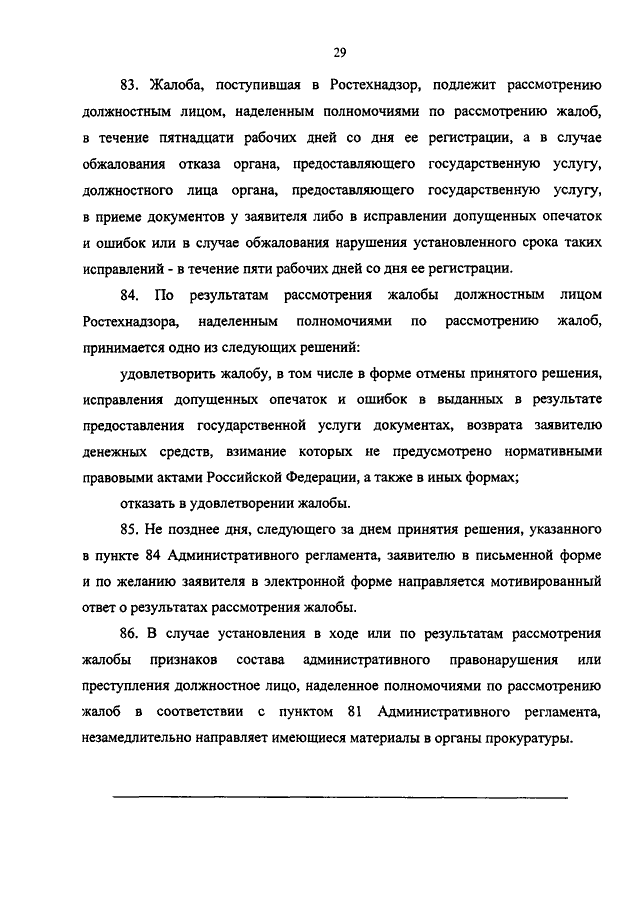 29

83. Жалоба, поступившая в Ростехнадзор, подлежит рассмотрению должностным лицом, наделенным полномочиями по рассмотрению жалоб, в течение пятнадцати рабочих дней со дня ее регистрации, а в случае обжалования отказа органа, предоставляющего государственную услугу, должностного лица органа, предоставляющего государственную услугу, в приеме документов у заявителя либо в исправлении допущенных опечаток и ошибок или в случае обжалования нарушения установленного срока таких исправлений - в течение пяти рабочих дней со дня ее регистрации.

84. По результатам рассмотрения жалобы должностным лицом Ростехнадзора, наделенным полномочиями по рассмотрению жалоб, принимается одно из следующих решений:

удовлетворить жалобу, в том числе в форме отмены принятого решения, исправления допущенных опечаток и ошибок в выданных в результате предоставления государственной услуги документах, возврата заявителю денежных средств, взимание которых не предусмотрено нормативными правовыми актами Российской Федерации, а также в иных формах;

отказать в удовлетворении жалобы.

85. Не позднее дня, следующего за днем принятия решения, указанного в пункте 84 Административного регламента, заявителю в письменной форме и по желанию заявителя в электронной форме направляется мотивированный ответ о результатах рассмотрения жалобы.

86. В случае установления в ходе или по результатам рассмотрения жалобы признаков состава административного правонарушения или преступления должностное лицо, наделенное полномочиями по рассмотрению жалоб в соответствии с пунктом 81 Административного регламента, незамедлительно направляет имеющиеся материалы в органы прокуратуры.